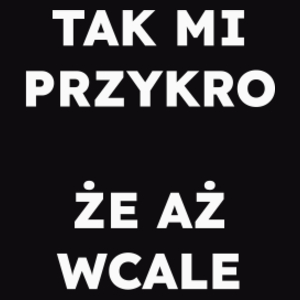 TAK MI PRZYKRO

ŻE AŻ WCALE